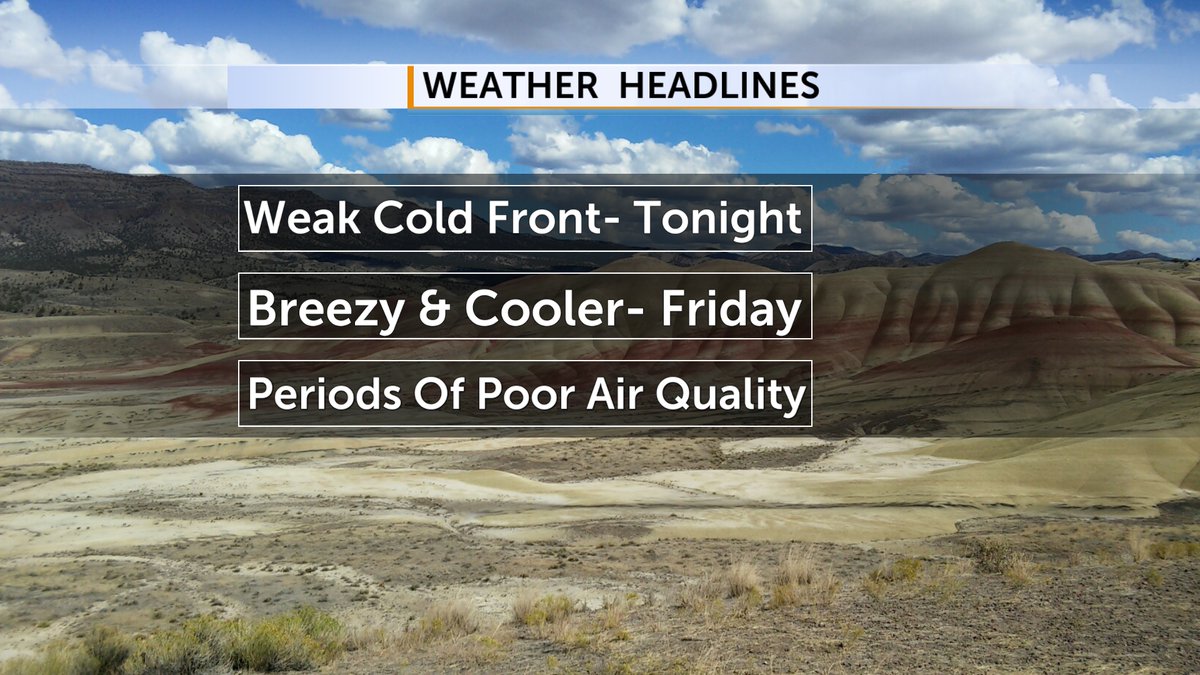 WEATHER HEADLINES

Weak Cold Front- Tonight

Breezy & Cooler- Friday

Periods Of Poor Air Quality